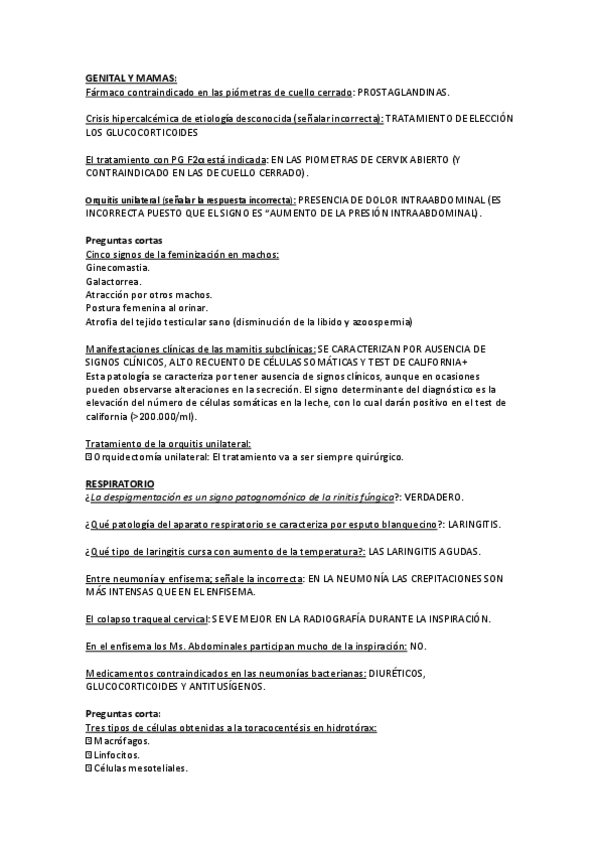 GENITAL Y MAMAS:
Fármaco contraindicado en las piómetras de cuello cerrado: PROSTAGLANDINAS.

Crisis hipercalcémica de etiología desconocida (señalar incorrecta): TRATAMIENTO DE ELECCIÓN LOS GLUCOCORTICOIDES

El tratamiento con PG F2α está indicada: EN LAS PIOMETRAS DE CERVIX ABIERTO (Y CONTRAINDICADO EN LAS DE CUELLO CERRADO).

Orquitis unilateral (señalar la respuesta incorrecta): PRESENCIA DE DOLOR INTRAABDOMINAL (ES INCORRECTA PUESTO QUE EL SIGNO ES "AUMENTO DE LA PRESIÓN INTRAABDOMINAL).

Preguntas cortas
Cinco signos de la feminización en machos:
Ginecomastia.
Galactorrea.
Atracción por otros machos.
Postura femenina al orinar.
Atrofia del tejido testicular sano (disminución de la libido y azoospermia)

Manifestaciones clínicas de las mamitis subclínicas: SE CARACTERIZAN POR AUSENCIA DE SIGNOS CLÍNICOS, ALTO RECUENTO DE CÉLULAS SOMÁTICAS Y TEST DE CALIFORNIA+
Esta patología se caracteriza por tener ausencia de signos clínicos, aunque en ocasiones pueden observarse alteraciones en la secreción. El signo determinante del diagnóstico es la elevación del número de células somáticas en la leche, con lo cual darán positivo en el test de california (>200.000/ml).

Tratamiento de la orquitis unilateral:
Orquidectomía unilateral: El tratamiento va a ser siempre quirúrgico.

RESPIRATORIO
¿La despigmentación es un signo patognomónico de la rinitis fúngica?: VERDADERO.

¿Qué patología del aparato respiratorio se caracteriza por esputo blanquecino?: LARINGITIS.

¿Qué tipo de laringitis cursa con aumento de la temperatura?: LAS LARINGITIS AGUDAS.

Entre neumonía y enfisema; señale la incorrecta: EN LA NEUMONÍA LAS CREPITACIONES SON MÁS INTENSAS QUE EN EL ENFISEMA.

El colapso traqueal cervical: SE VE MEJOR EN LA RADIOGRAFÍA DURANTE LA INSPIRACIÓN.

En el enfisema los Ms. Abdominales participan mucho de la inspiración: NO.

Medicamentos contraindicados en las neumonías bacterianas: DIURÉTICOS, GLUCOCORTICOIDES Y ANTITUSÍGENOS.

Preguntas corta:
Tres tipos de células obtenidas a la toracocentésis en hidrotórax:
Macrófagos.
Linfocitos.
Células mesoteliales.